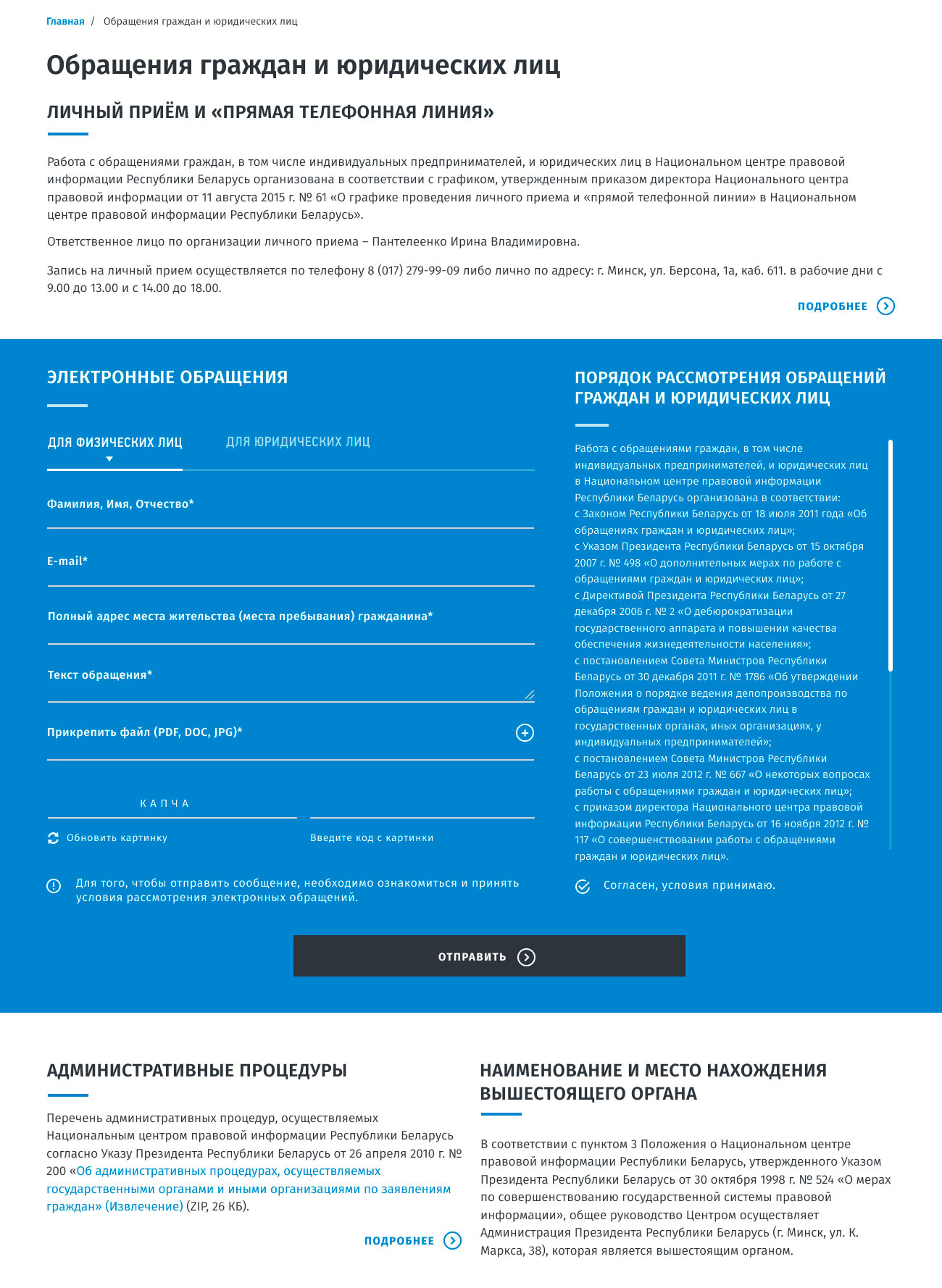 Главная / Обращения граждан и юридических лиц

Обращения граждан и юридических лиц

ЛИЧНЫЙ ПРИЁМ И «ПРЯМАЯ ТЕЛЕФОННАЯ ЛИНИЯ»

Работа с обращениями граждан, в том числе индивидуальных предпринимателей, и юридических лиц в Национальном центре правовой информации Республики Беларусь организована в соответствии с графиком, утвержденным приказом директора Национального центра правовой информации от 11 августа 2015 г. № 61 «О графике проведения личного приема и «прямой телефонной линии» в Национальном центре правовой информации Республики Беларусь».

Ответственное лицо по организации личного приема – Пантелеенко Ирина Владимировна.

Запись на личный прием осуществляется по телефону 8 (017) 279-99-09 либо лично по адресу: г. Минск, ул. Берсона, 1а, каб. 611. в рабочие дни с 9.00 до 13.00 и с 14.00 до 18.00.

ПОДРОБНЕЕ

ЭЛЕКТРОННЫЕ ОБРАЩЕНИЯ

ДЛЯ ФИЗИЧЕСКИХ ЛИЦ ДЛЯ ЮРИДИЧЕСКИХ ЛИЦ

Фамилия, Имя, Отчество*

E-mail*

Полный адрес места жительства (места пребывания) гражданина*

Текст обращения*

Прикрепить файл (PDF, DOC, JPG)*

КАПЧА

Обновить картинку

Введите код с картинки

Для того, чтобы отправить сообщение, необходимо ознакомиться и принять условия рассмотрения электронных обращений.

ПОРЯДОК РАССМОТРЕНИЯ ОБРАЩЕНИЙ ГРАЖДАН И ЮРИДИЧЕСКИХ ЛИЦ

Работа с обращениями граждан, в том числе индивидуальных предпринимателей, и юридических лиц в Национальном центре правовой информации Республики Беларусь организована в соответствии:
с Законом Республики Беларусь от 18 июля 2011 года «Об обращениях граждан и юридических лиц»;
с Указом Президента Республики Беларусь от 15 октября 2007 г. № 498 «О дополнительных мерах по работе с обращениями граждан и юридических лиц»;
с Директивой Президента Республики Беларусь от 27 декабря 2006 г. № 2 «О дебюрократизации государственного аппарата и повышении качества обеспечения жизнедеятельности населения»;
с постановлением Совета Министров Республики Беларусь от 30 декабря 2011 г. № 1786 «Об утверждении Положения о порядке ведения делопроизводства по обращениям граждан и юридических лиц в государственных органах, иных организациях, у индивидуальных предпринимателей»;
с постановлением Совета Министров Республики Беларусь от 23 июля 2012 г. № 667 «О некоторых вопросах работы с обращениями граждан и юридических лиц»;
с приказом директора Национального центра правовой информации Республики Беларусь от 16 ноября 2012 г. № 117 «О совершенствовании работы с обращениями граждан и юридических лиц».

Согласен, условия принимаю.

ОТПРАВИТЬ

АДМИНИСТРАТИВНЫЕ ПРОЦЕДУРЫ

Перечень административных процедур, осуществляемых Национальным центром правовой информации Республики Беларусь согласно Указу Президента Республики Беларусь от 26 апреля 2010 г. № 200 «Об административных процедурах, осуществляемых государственными органами и иными организациями по заявлениям граждан» (Извлечение) (ZIP, 26 КБ).

ПОДРОБНЕЕ

НАИМЕНОВАНИЕ И МЕСТО НАХОЖДЕНИЯ ВЫШЕСТОЯЩЕГО ОРГАНА

В соответствии с пунктом 3 Положения о Национальном центре правовой информации Республики Беларусь, утвержденного Указом Президента Республики Беларусь от 30 октября 1998 г. № 524 «О мерах по совершенствованию государственной системы правовой информации», общее руководство Центром осуществляет Администрация Президента Республики Беларусь (г. Минск, ул. К. Маркса, 38), которая является вышестоящим органом.